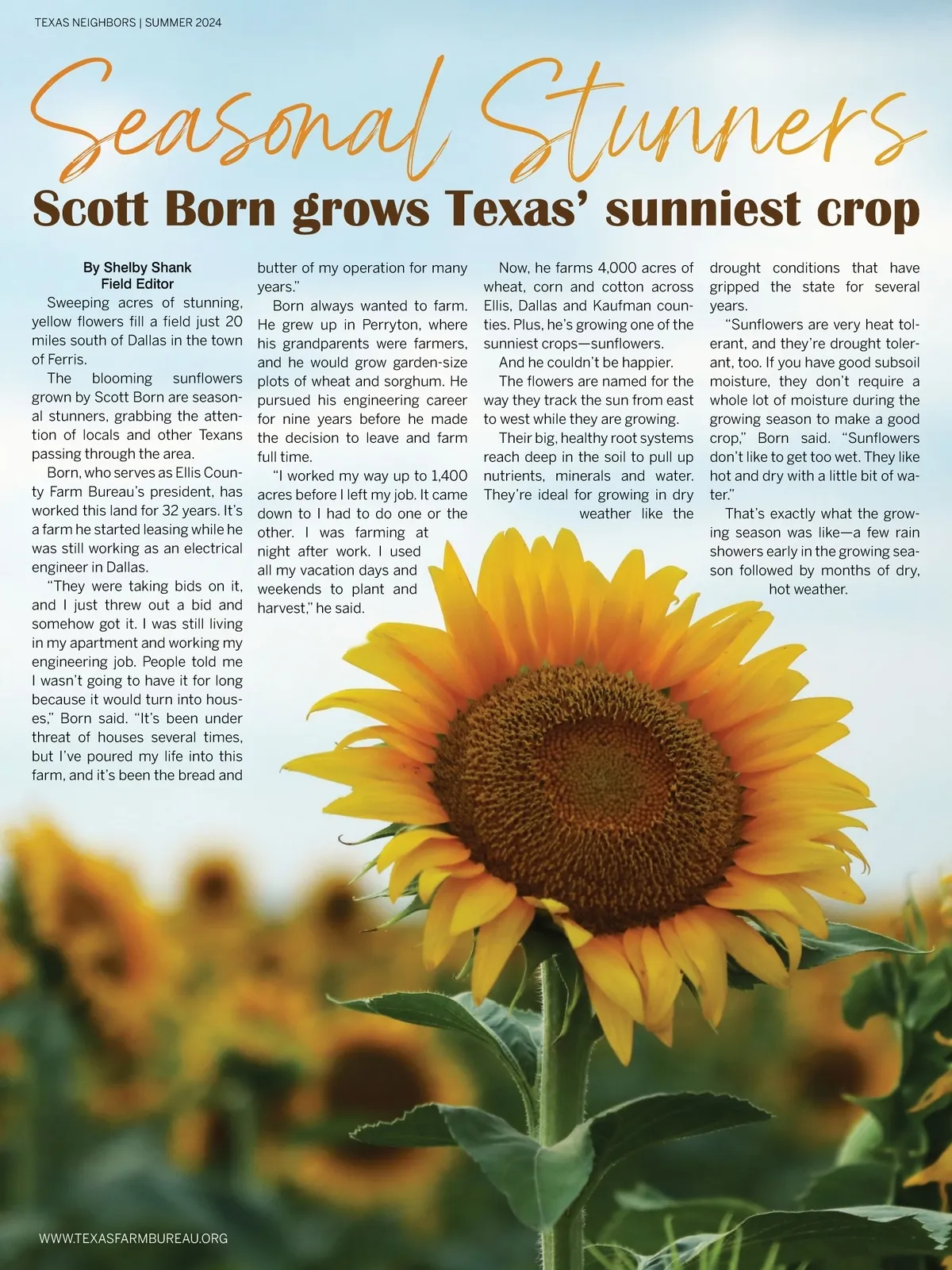 TEXAS NEIGHBORS | SUMMER 2024

Seasonal Stunners

Scott Born grows Texas' sunniest crop

By Shelby Shank
Field Editor

Sweeping acres of stunning, yellow flowers fill a field just 20 miles south of Dallas in the town of Ferris.

The blooming sunflowers grown by Scott Born are seasonal stunners, grabbing the attention of locals and other Texans passing through the area.

Born, who serves as Ellis County Farm Bureau's president, has worked this land for 32 years. It's a farm he started leasing while he was still working as an electrical engineer in Dallas.

"They were taking bids on it, and I just threw out a bid and somehow got it. I was still living in my apartment and working my engineering job. People told me I wasn't going to have it for long because it would turn into houses," Born said. "It's been under threat of houses several times, but I've poured my life into this farm, and it's been the bread and butter of my operation for many years."

Born always wanted to farm. He grew up in Perryton, where his grandparents were farmers, and he would grow garden-size plots of wheat and sorghum. He pursued his engineering career for nine years before he made the decision to leave and farm full time.

"I worked my way up to 1,400 acres before I left my job. It came down to I had to do one or the other. I was farming at night after work. I used all my vacation days and weekends to plant and harvest," he said.

Now, he farms 4,000 acres of wheat, corn and cotton across Ellis, Dallas and Kaufman counties. Plus, he's growing one of the sunniest crops—sunflowers.

And he couldn't be happier.

The flowers are named for the way they track the sun from east to west while they are growing.

Their big, healthy root systems reach deep in the soil to pull up nutrients, minerals and water. They're ideal for growing in dry weather like the drought conditions that have gripped the state for several years.

"Sunflowers are very heat tolerant, and they're drought tolerant, too. If you have good subsoil moisture, they don't require a whole lot of moisture during the growing season to make a good crop," Born said. "Sunflowers don't like to get too wet. They like hot and dry with a little bit of water."

That's exactly what the growing season was like—a few rain showers early in the growing season followed by months of dry, hot weather.

WWW.TEXASFARMBUREAU.ORG